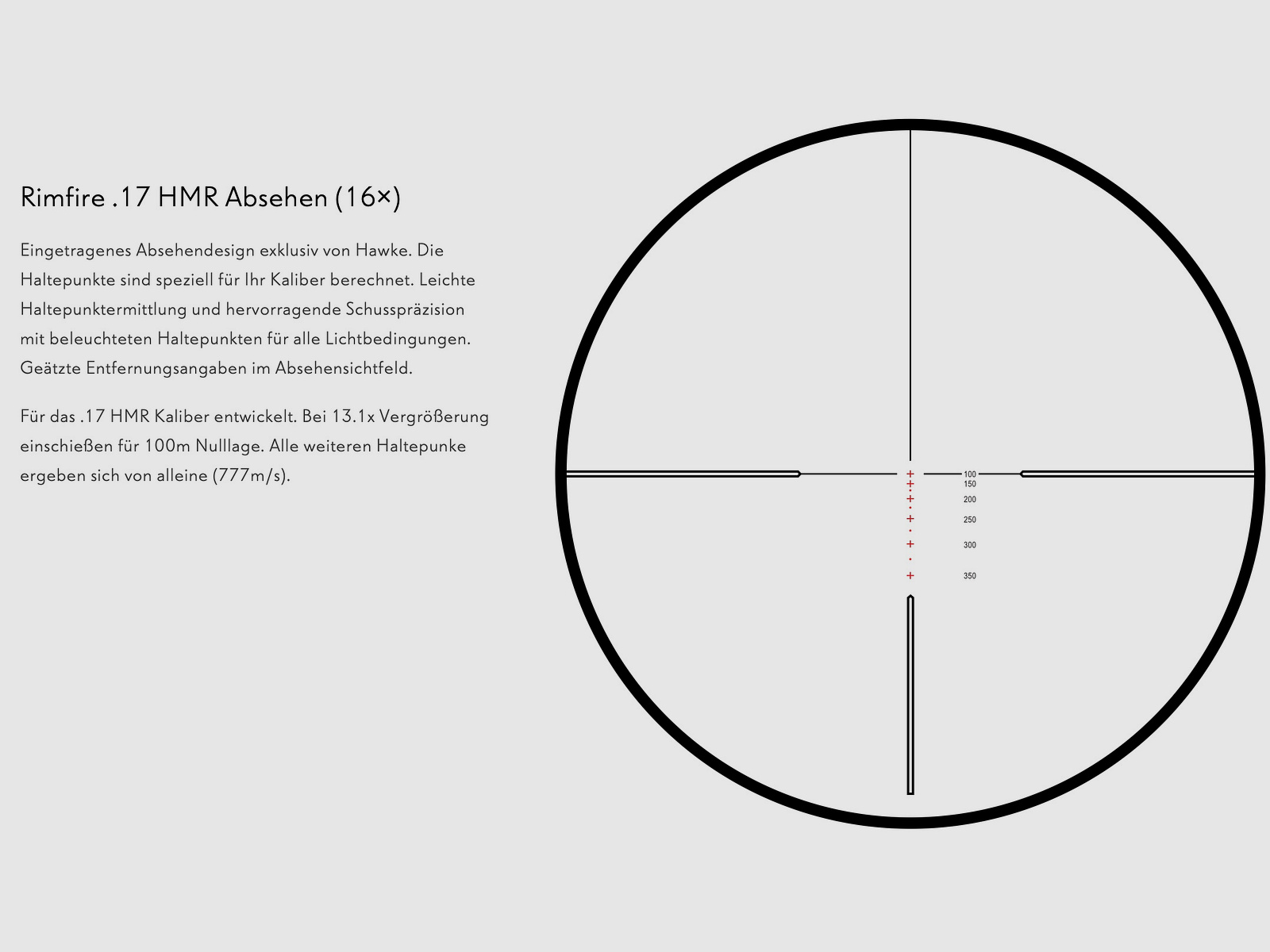 Rimfire .17 HMR Absehen (16×)

Eingetragenes Absehendesign exklusiv von Hawke. Die Haltepunkte sind speziell für Ihr Kaliber berechnet. Leichte Haltepunktermittlung und hervorragende Schusspräzision mit beleuchteten Haltepunkten für alle Lichtbedingungen. Geätzte Entfernungsangaben im Absehensichtfeld.

Für das .17 HMR Kaliber entwickelt. Bei 13.1x Vergrößerung einschießen für 100m Nulllage. Alle weiteren Haltepunke ergeben sich von alleine (777m/s).

100
150
200
250
300
350